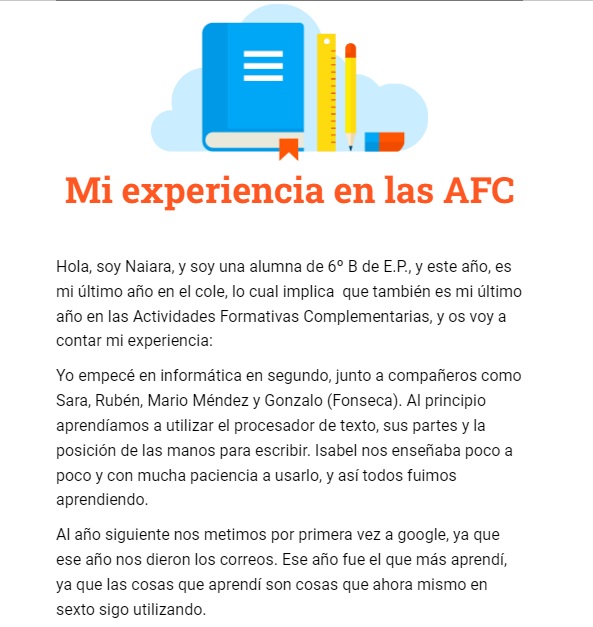 Mi experiencia en las AFC

Hola, soy Naiara, y soy una alumna de 6º B de E.P., y este año, es mi último año en el cole, lo cual implica  que también es mi último año en las Actividades Formativas Complementarias, y os voy a contar mi experiencia:

Yo empecé en informática en segundo, junto a compañeros como Sara, Rubén, Mario Méndez y Gonzalo (Fonseca). Al principio aprendíamos a utilizar el procesador de texto, sus partes y la posición de las manos para escribir. Isabel nos enseñaba poco a poco y con mucha paciencia a usarlo, y así todos fuimos aprendiendo.

Al año siguiente nos metimos por primera vez a google, ya que ese año nos dieron los correos. Ese año fue el que más aprendí, ya que las cosas que aprendí son cosas que ahora mismo en sexto sigo utilizando.